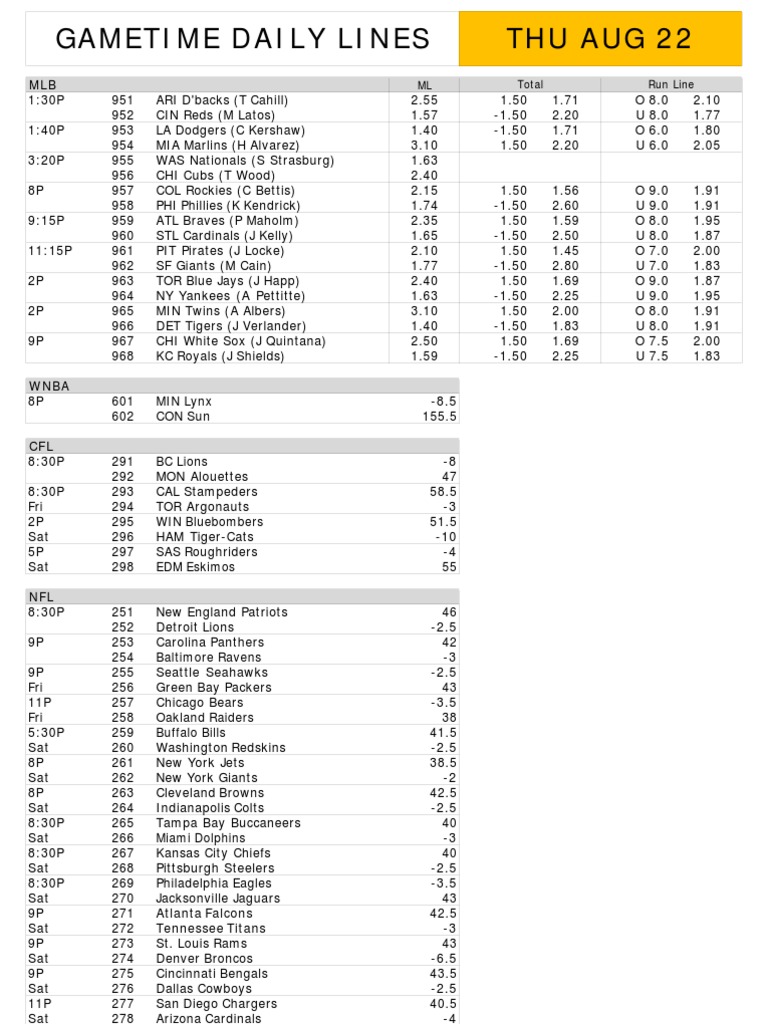 GAMETIME DAILY LINES THU AUG 22

| MLB | | | ML | Total | | Run Line | |
|---|---|---|---|---|---|---|---|
| 1:30P | 951 | ARI D'backs (T Cahill) | 2.55 | 1.50 | 1.71 | O 8.0 | 2.10 |
| | 952 | CIN Reds (M Latos) | 1.57 | -1.50 | 2.20 | U 8.0 | 1.77 |
| 1:40P | 953 | LA Dodgers (C Kershaw) | 1.40 | -1.50 | 1.71 | O 6.0 | 1.80 |
| | 954 | MIA Marlins (H Alvarez) | 3.10 | 1.50 | 2.20 | U 6.0 | 2.05 |
| 3:20P | 955 | WAS Nationals (S Strasburg) | 1.63 | | | | |
| | 956 | CHI Cubs (T Wood) | 2.40 | | | | |
| 8P | 957 | COL Rockies (C Bettis) | 2.15 | 1.50 | 1.56 | O 9.0 | 1.91 |
| | 958 | PHI Phillies (K Kendrick) | 1.74 | -1.50 | 2.60 | U 9.0 | 1.91 |
| 9:15P | 959 | ATL Braves (P Maholm) | 2.35 | 1.50 | 1.59 | O 8.0 | 1.95 |
| | 960 | STL Cardinals (J Kelly) | 1.65 | -1.50 | 2.50 | U 8.0 | 1.87 |
| 11:15P | 961 | PIT Pirates (J Locke) | 2.10 | 1.50 | 1.45 | O 7.0 | 2.00 |
| | 962 | SF Giants (M Cain) | 1.77 | -1.50 | 2.80 | U 7.0 | 1.83 |
| 2P | 963 | TOR Blue Jays (J Happ) | 2.40 | 1.50 | 1.69 | O 9.0 | 1.87 |
| | 964 | NY Yankees (A Pettitte) | 1.63 | -1.50 | 2.25 | U 9.0 | 1.95 |
| 2P | 965 | MIN Twins (A Albers) | 3.10 | 1.50 | 2.00 | O 8.0 | 1.91 |
| | 966 | DET Tigers (J Verlander) | 1.40 | -1.50 | 1.83 | U 8.0 | 1.91 |
| 9P | 967 | CHI White Sox (J Quintana) | 2.50 | 1.50 | 1.69 | O 7.5 | 2.00 |
| | 968 | KC Royals (J Shields) | 1.59 | -1.50 | 2.25 | U 7.5 | 1.83 |

| WNBA | | | |
|---|---|---|---|
| 8P | 601 | MIN Lynx | -8.5 |
| | 602 | CON Sun | 155.5 |

| CFL | | | |
|---|---|---|---|
| 8:30P | 291 | BC Lions | -8 |
| | 292 | MON Alouettes | 47 |
| 8:30P | 293 | CAL Stampeders | 58.5 |
| Fri | 294 | TOR Argonauts | -3 |
| 2P | 295 | WIN Bluebombers | 51.5 |
| Sat | 296 | HAM Tiger-Cats | -10 |
| 5P | 297 | SAS Roughriders | -4 |
| Sat | 298 | EDM Eskimos | 55 |

| NFL | | | |
|---|---|---|---|
| 8:30P | 251 | New England Patriots | 46 |
| | 252 | Detroit Lions | -2.5 |
| 9P | 253 | Carolina Panthers | 42 |
| | 254 | Baltimore Ravens | -3 |
| 9P | 255 | Seattle Seahawks | -2.5 |
| Fri | 256 | Green Bay Packers | 43 |
| 11P | 257 | Chicago Bears | -3.5 |
| Fri | 258 | Oakland Raiders | 38 |
| 5:30P | 259 | Buffalo Bills | 41.5 |
| Sat | 260 | Washington Redskins | -2.5 |
| 8P | 261 | New York Jets | 38.5 |
| Sat | 262 | New York Giants | -2 |
| 8P | 263 | Cleveland Browns | 42.5 |
| Sat | 264 | Indianapolis Colts | -2.5 |
| 8:30P | 265 | Tampa Bay Buccaneers | 40 |
| Sat | 266 | Miami Dolphins | -3 |
| 8:30P | 267 | Kansas City Chiefs | 40 |
| Sat | 268 | Pittsburgh Steelers | -2.5 |
| 8:30P | 269 | Philadelphia Eagles | -3.5 |
| Sat | 270 | Jacksonville Jaguars | 43 |
| 9P | 271 | Atlanta Falcons | 42.5 |
| Sat | 272 | Tennessee Titans | -3 |
| 9P | 273 | St. Louis Rams | 43 |
| Sat | 274 | Denver Broncos | -6.5 |
| 9P | 275 | Cincinnati Bengals | 43.5 |
| Sat | 276 | Dallas Cowboys | -2.5 |
| 11P | 277 | San Diego Chargers | 40.5 |
| Sat | 278 | Arizona Cardinals | -4 |